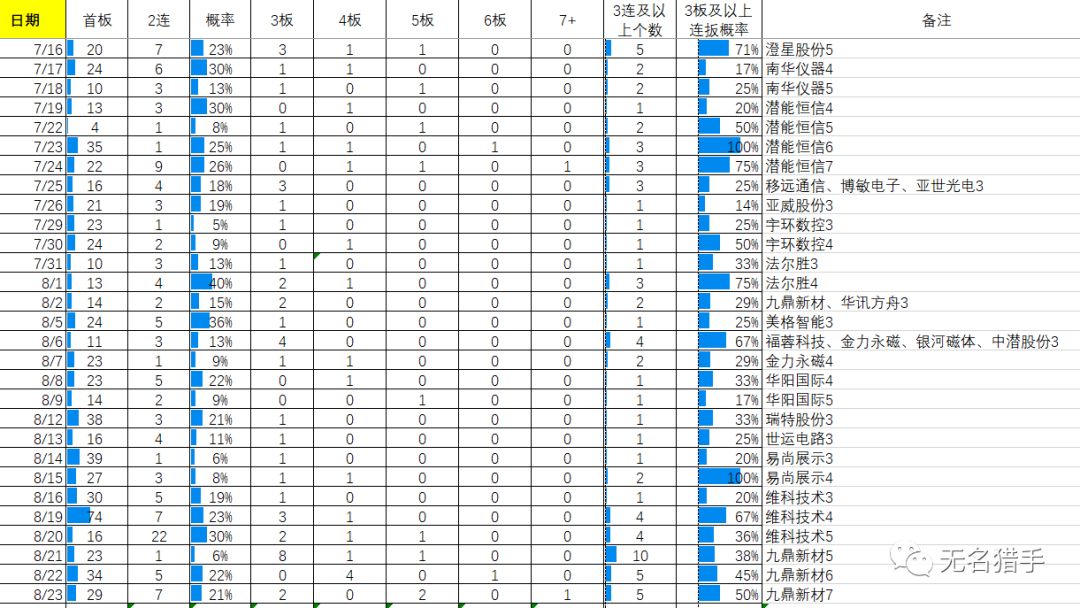 | 日期 | 首板 | 2连 | 概率 | 3板 | 4板 | 5板 | 6板 | 7+ | 3连及以上个数 | 3板及以上连扳概率 | 备注 |
|---|---|---|---|---|---|---|---|---|---|---|---|
| 7/16 | 20 | 7 | 23% | 3 | 1 | 1 | 0 | 0 | 5 | 71% | 澄星股份5 |
| 7/17 | 24 | 6 | 30% | 1 | 1 | 0 | 0 | 0 | 2 | 17% | 南华仪器4 |
| 7/18 | 10 | 3 | 13% | 1 | 0 | 1 | 0 | 0 | 2 | 25% | 南华仪器5 |
| 7/19 | 13 | 3 | 30% | 0 | 1 | 0 | 0 | 0 | 1 | 20% | 潜能恒信4 |
| 7/22 | 4 | 1 | 8% | 1 | 0 | 1 | 0 | 0 | 2 | 50% | 潜能恒信5 |
| 7/23 | 35 | 1 | 25% | 1 | 1 | 0 | 1 | 0 | 3 | 100% | 潜能恒信6 |
| 7/24 | 22 | 9 | 26% | 0 | 1 | 1 | 0 | 1 | 3 | 75% | 潜能恒信7 |
| 7/25 | 16 | 4 | 18% | 3 | 0 | 0 | 0 | 0 | 3 | 25% | 移远通信、博敏电子、亚世光电3 |
| 7/26 | 21 | 3 | 19% | 1 | 0 | 0 | 0 | 0 | 1 | 14% | 亚威股份3 |
| 7/29 | 23 | 1 | 5% | 1 | 0 | 0 | 0 | 0 | 1 | 25% | 宇环数控3 |
| 7/30 | 24 | 2 | 9% | 0 | 1 | 0 | 0 | 0 | 1 | 50% | 宇环数控4 |
| 7/31 | 10 | 3 | 13% | 1 | 0 | 0 | 0 | 0 | 1 | 33% | 法尔胜3 |
| 8/1 | 13 | 4 | 40% | 2 | 1 | 0 | 0 | 0 | 3 | 75% | 法尔胜4 |
| 8/2 | 14 | 2 | 15% | 2 | 0 | 0 | 0 | 0 | 2 | 29% | 九鼎新材、华讯方舟3 |
| 8/5 | 24 | 5 | 36% | 1 | 0 | 0 | 0 | 0 | 1 | 25% | 美格智能3 |
| 8/6 | 11 | 3 | 13% | 4 | 0 | 0 | 0 | 0 | 4 | 67% | 福蓉科技、金力永磁、银河磁体、中潜股份3 |
| 8/7 | 23 | 1 | 9% | 1 | 1 | 0 | 0 | 0 | 2 | 29% | 金力永磁4 |
| 8/8 | 23 | 5 | 22% | 0 | 1 | 0 | 0 | 0 | 1 | 33% | 华阳国际4 |
| 8/9 | 14 | 2 | 9% | 0 | 0 | 1 | 0 | 0 | 1 | 17% | 华阳国际5 |
| 8/12 | 38 | 3 | 21% | 1 | 0 | 0 | 0 | 0 | 1 | 33% | 瑞特股份3 |
| 8/13 | 16 | 4 | 11% | 1 | 0 | 0 | 0 | 0 | 1 | 25% | 世运电路3 |
| 8/14 | 39 | 1 | 6% | 1 | 0 | 0 | 0 | 0 | 1 | 20% | 易尚展示3 |
| 8/15 | 27 | 3 | 8% | 1 | 1 | 0 | 0 | 0 | 2 | 100% | 易尚展示4 |
| 8/16 | 30 | 5 | 19% | 1 | 0 | 0 | 0 | 0 | 1 | 20% | 维科技术3 |
| 8/19 | 74 | 7 | 23% | 3 | 1 | 0 | 0 | 0 | 4 | 67% | 维科技术4 |
| 8/20 | 16 | 22 | 30% | 2 | 1 | 1 | 0 | 0 | 4 | 36% | 维科技术5 |
| 8/21 | 23 | 1 | 6% | 8 | 1 | 1 | 0 | 0 | 10 | 38% | 九鼎新材5 |
| 8/22 | 34 | 5 | 22% | 0 | 4 | 0 | 1 | 0 | 5 | 45% | 九鼎新材6 |
| 8/23 | 29 | 7 | 21% | 2 | 0 | 2 | 0 | 1 | 5 | 50% | 九鼎新材7 |

无名猎手